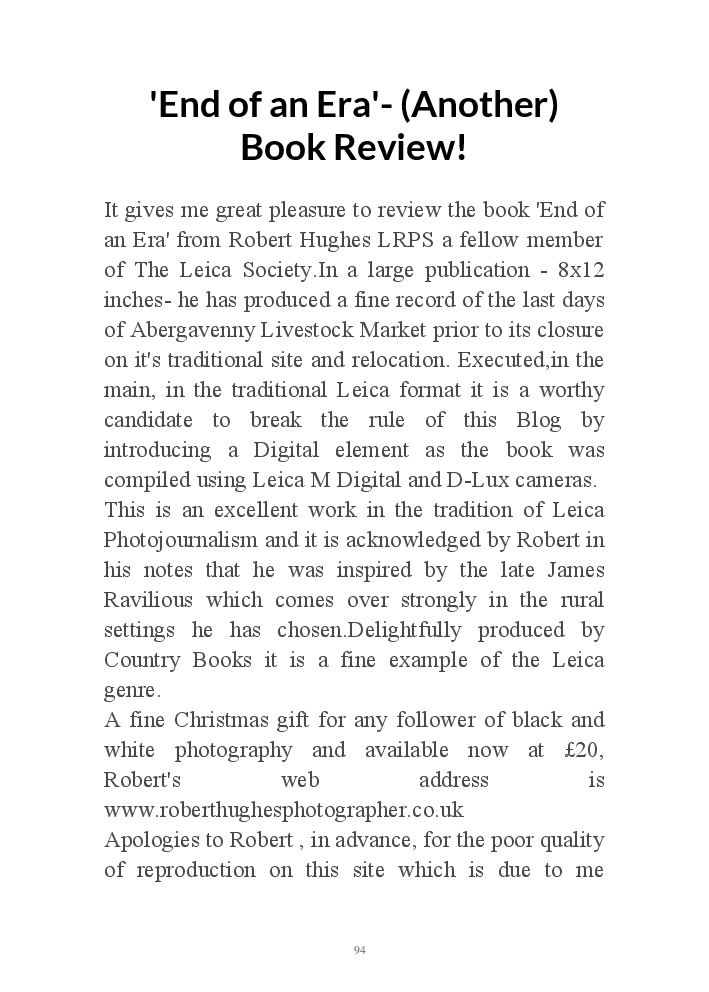 'End of an Era'- (Another) Book Review!

It gives me great pleasure to review the book 'End of an Era' from Robert Hughes LRPS a fellow member of The Leica Society.In a large publication - 8x12 inches- he has produced a fine record of the last days of Abergavenny Livestock Market prior to its closure on it's traditional site and relocation. Executed,in the main, in the traditional Leica format it is a worthy candidate to break the rule of this Blog by introducing a Digital element as the book was compiled using Leica M Digital and D-Lux cameras.
This is an excellent work in the tradition of Leica Photojournalism and it is acknowledged by Robert in his notes that he was inspired by the late James Ravilious which comes over strongly in the rural settings he has chosen.Delightfully produced by Country Books it is a fine example of the Leica genre.
A fine Christmas gift for any follower of black and white photography and available now at £20, Robert's web address is www.roberthughesphotographer.co.uk
Apologies to Robert , in advance, for the poor quality of reproduction on this site which is due to me

94